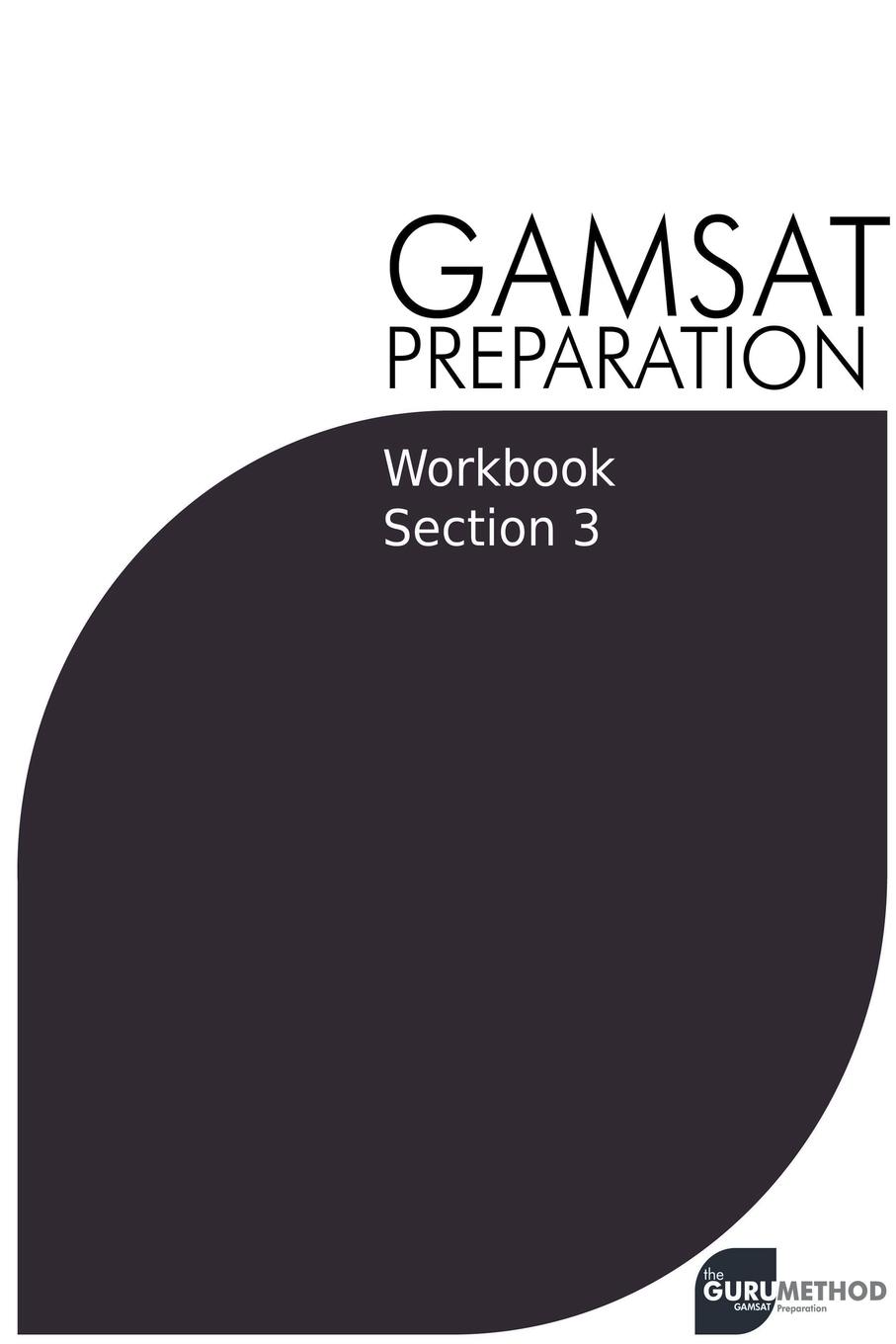 GAMSAT
PREPARATION

Workbook
Section 3

the
GURUMETHOD
GAMSAT Preparation